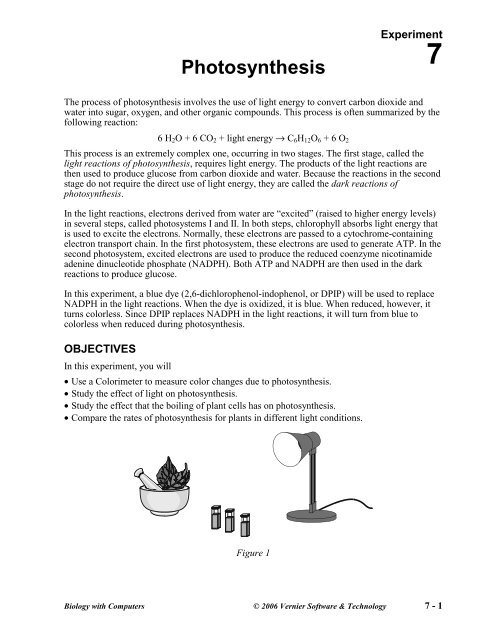 Experiment
7

Photosynthesis

The process of photosynthesis involves the use of light energy to convert carbon dioxide and water into sugar, oxygen, and other organic compounds. This process is often summarized by the following reaction:

$6\ H_2O + 6\ CO_2 + \text{light energy} \rightarrow C_6H_{12}O_6 + 6\ O_2$

This process is an extremely complex one, occurring in two stages. The first stage, called the light reactions of photosynthesis, requires light energy. The products of the light reactions are then used to produce glucose from carbon dioxide and water. Because the reactions in the second stage do not require the direct use of light energy, they are called the dark reactions of photosynthesis.

In the light reactions, electrons derived from water are "excited" (raised to higher energy levels) in several steps, called photosystems I and II. In both steps, chlorophyll absorbs light energy that is used to excite the electrons. Normally, these electrons are passed to a cytochrome-containing electron transport chain. In the first photosystem, these electrons are used to generate ATP. In the second photosystem, excited electrons are used to produce the reduced coenzyme nicotinamide adenine dinucleotide phosphate (NADPH). Both ATP and NADPH are then used in the dark reactions to produce glucose.

In this experiment, a blue dye (2,6-dichlorophenol-indophenol, or DPIP) will be used to replace NADPH in the light reactions. When the dye is oxidized, it is blue. When reduced, however, it turns colorless. Since DPIP replaces NADPH in the light reactions, it will turn from blue to colorless when reduced during photosynthesis.

OBJECTIVES

In this experiment, you will

• Use a Colorimeter to measure color changes due to photosynthesis.
• Study the effect of light on photosynthesis.
• Study the effect that the boiling of plant cells has on photosynthesis.
• Compare the rates of photosynthesis for plants in different light conditions.

Figure 1

Biology with Computers © 2006 Vernier Software & Technology 7 - 1